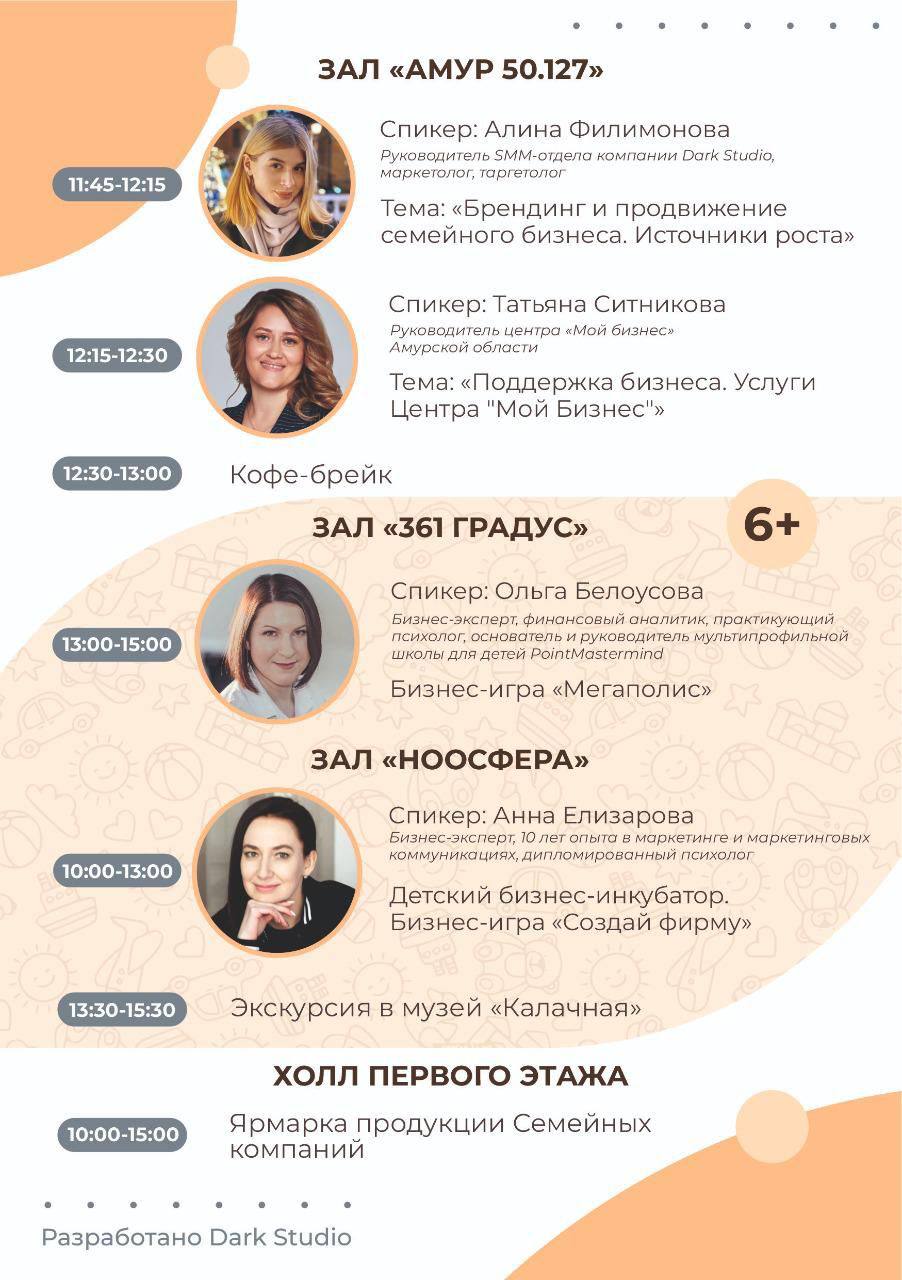 ЗАЛ «АМУР 50.127»

11:45-12:15

Спикер: Алина Филимонова
Руководитель SMM-отдела компании Dark Studio, маркетолог, таргетолог

Тема: «Брендинг и продвижение семейного бизнеса. Источники роста»

12:15-12:30

Спикер: Татьяна Ситникова
Руководитель центра «Мой бизнес» Амурской области

Тема: «Поддержка бизнеса. Услуги Центра "Мой Бизнес"»

12:30-13:00 Кофе-брейк

ЗАЛ «361 ГРАДУС»

6+

13:00-15:00

Спикер: Ольга Белоусова
Бизнес-эксперт, финансовый аналитик, практикующий психолог, основатель и руководитель мультипрофильной школы для детей PointMastermind

Бизнес-игра «Мегаполис»

ЗАЛ «НООСФЕРА»

10:00-13:00

Спикер: Анна Елизарова
Бизнес-эксперт, 10 лет опыта в маркетинге и маркетинговых коммуникациях, дипломированный психолог

Детский бизнес-инкубатор.
Бизнес-игра «Создай фирму»

13:30-15:30 Экскурсия в музей «Калачная»

ХОЛЛ ПЕРВОГО ЭТАЖА

10:00-15:00 Ярмарка продукции Семейных компаний

Разработано Dark Studio